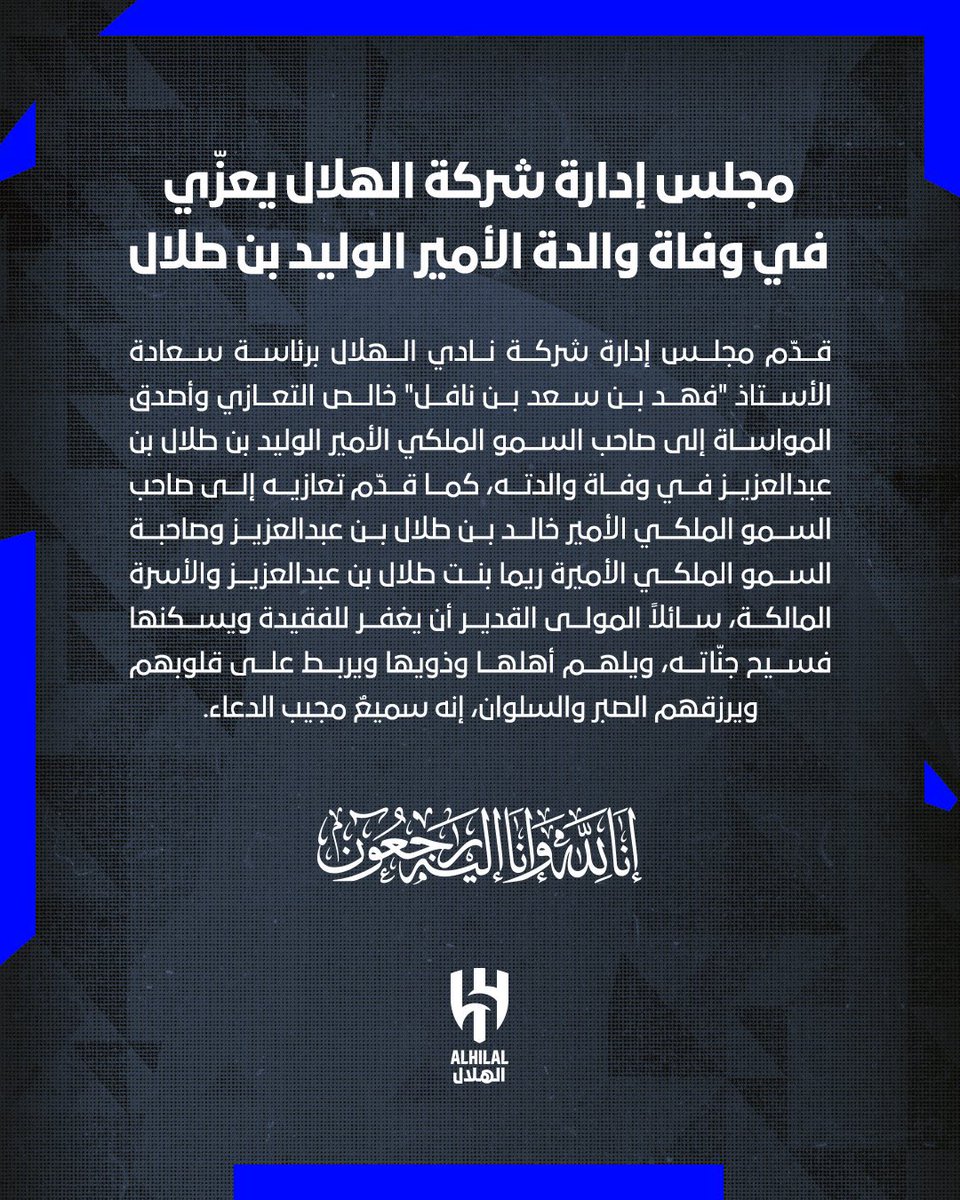 مجلس إدارة شركة الهلال يعزّي في وفاة والدة الأمير الوليد بن طلال

قدّم مجلس إدارة شركة نادي الهلال برئاسة سعادة الأستاذ "فهد بن سعد بن نافل" خالص التعازي وأصدق المواساة إلى صاحب السمو الملكي الأمير الوليد بن طلال بن عبدالعزيز في وفاة والدته، كما قدّم تعازيه إلى صاحب السمو الملكي الأمير خالد بن طلال بن عبدالعزيز وصاحبة السمو الملكي الأميرة ريما بنت طلال بن عبدالعزيز والأسرة المالكة، سائلاً المولى القدير أن يغفر للفقيدة ويسكنها فسيح جنّاته، ويلهم أهلها وذويها ويربط على قلوبهم ويرزقهم الصبر والسلوان، إنه سميعٌ مجيب الدعاء.

إنا لله وإنا إليه راجعون

ALHILAL
الهلال